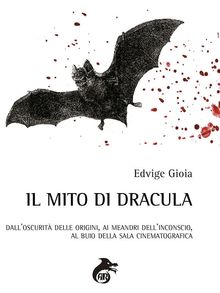 Edvige Gioia

IL MITO DI DRACULA

DALL'OSCURITÀ DELLE ORIGINI, AI MEANDRI DELL'INCONSCIO, AL BUIO DELLA SALA CINEMATOGRAFICA

AR